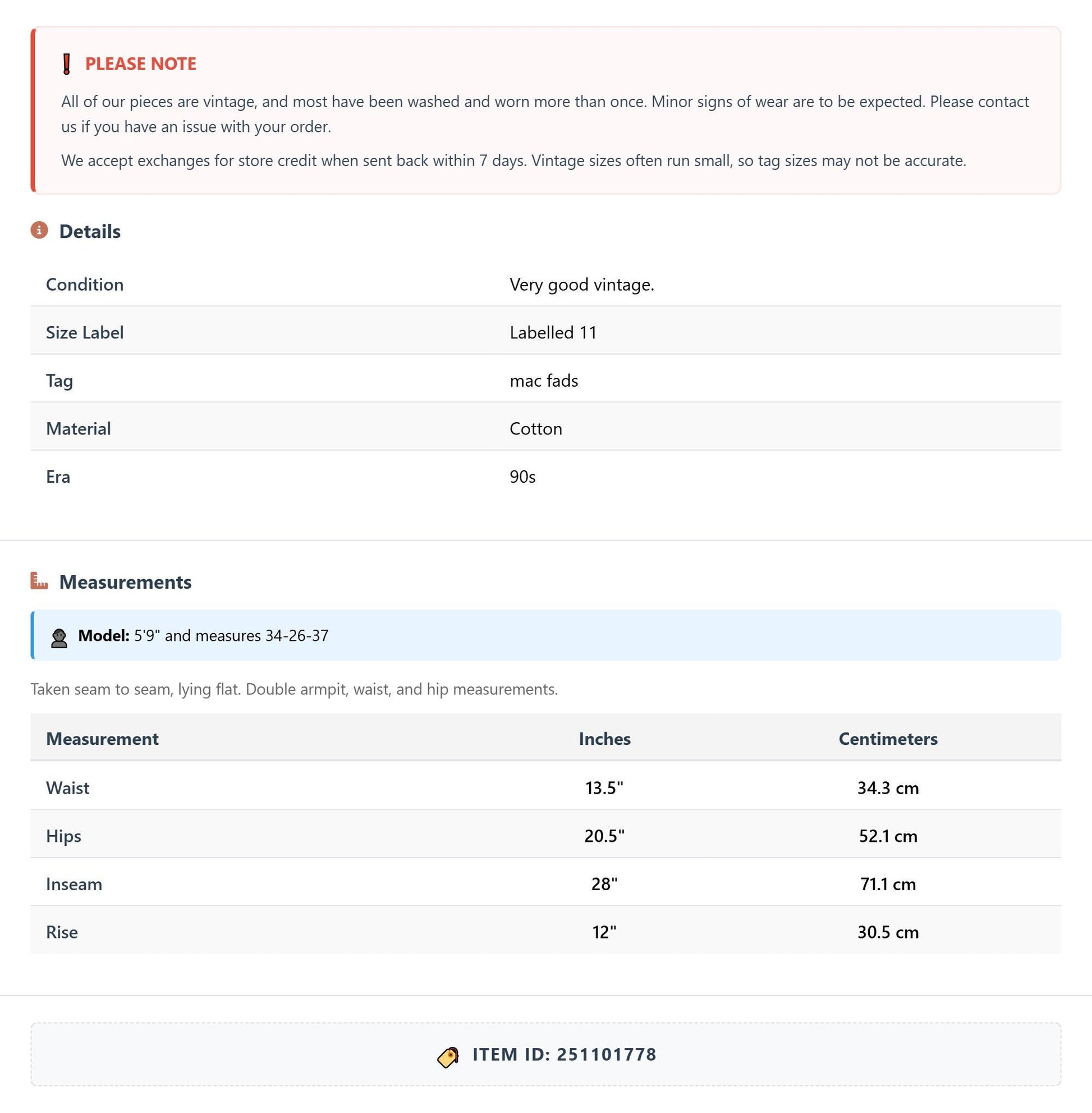 PLEASE NOTE

All of our pieces are vintage, and most have been washed and worn more than once. Minor signs of wear are to be expected. Please contact us if you have an issue with your order.

We accept exchanges for store credit when sent back within 7 days. Vintage sizes often run small, so tag sizes may not be accurate.

Details

Condition Very good vintage.
Size Label Labelled 11
Tag mac fads
Material Cotton
Era 90s

Measurements

Model: 5'9" and measures 34-26-37

Taken seam to seam, lying flat. Double armpit, waist, and hip measurements.

| Measurement | Inches | Centimeters |
|---|---|---|
| Waist | 13.5" | 34.3 cm |
| Hips | 20.5" | 52.1 cm |
| Inseam | 28" | 71.1 cm |
| Rise | 12" | 30.5 cm |

ITEM ID: 251101778